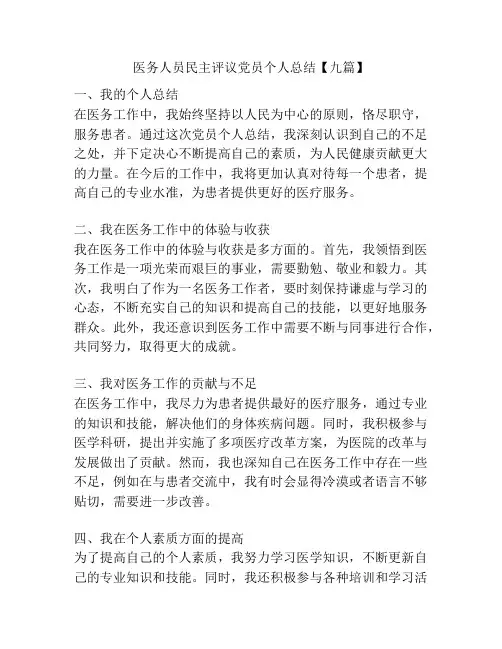 医务人员民主评议党员个人总结【九篇】

一、我的个人总结
在医务工作中，我始终坚持以人民为中心的原则，恪尽职守，服务患者。通过这次党员个人总结，我深刻认识到自己的不足之处，并下定决心不断提高自己的素质，为人民健康贡献更大的力量。在今后的工作中，我将更加认真对待每一个患者，提高自己的专业水准，为患者提供更好的医疗服务。

二、我在医务工作中的体验与收获
我在医务工作中的体验与收获是多方面的。首先，我领悟到医务工作是一项光荣而艰巨的事业，需要勤勉、敬业和毅力。其次，我明白了作为一名医务工作者，要时刻保持谦虚与学习的心态，不断充实自己的知识和提高自己的技能，以更好地服务群众。此外，我还意识到医务工作中需要不断与同事进行合作，共同努力，取得更大的成就。

三、我对医务工作的贡献与不足
在医务工作中，我尽力为患者提供最好的医疗服务，通过专业的知识和技能，解决他们的身体疾病问题。同时，我积极参与医学科研，提出并实施了多项医疗改革方案，为医院的改革与发展做出了贡献。然而，我也深知自己在医务工作中存在一些不足，例如在与患者交流中，我有时会显得冷漠或者语言不够贴切，需要进一步改善。

四、我在个人素质方面的提高
为了提高自己的个人素质，我努力学习医学知识，不断更新自己的专业知识和技能。同时，我还积极参与各种培训和学习活